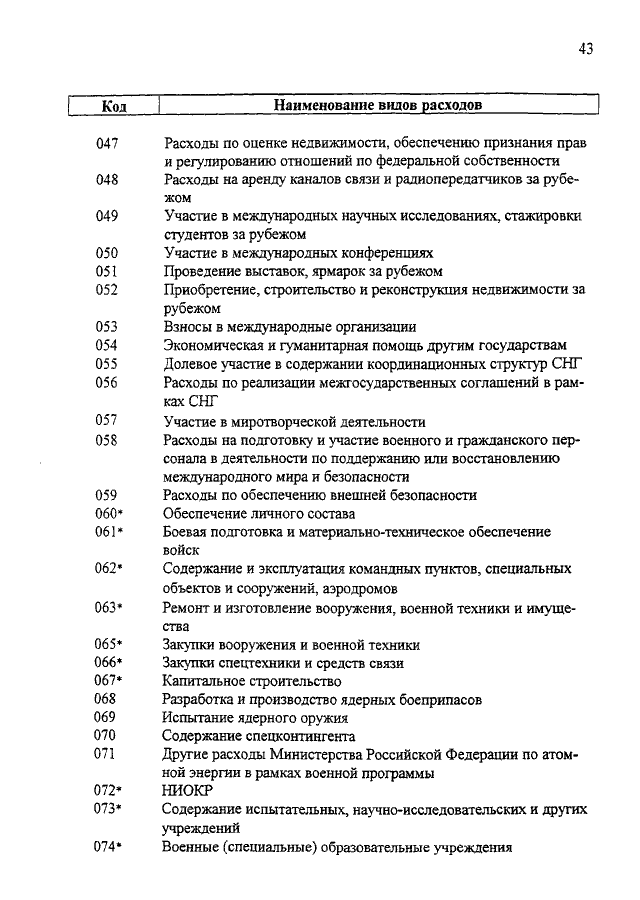 43

| Код | Наименование видов расходов |
|---|---|
| 047 | Расходы по оценке недвижимости, обеспечению признания прав и регулированию отношений по федеральной собственности |
| 048 | Расходы на аренду каналов связи и радиопередатчиков за рубежом |
| 049 | Участие в международных научных исследованиях, стажировки студентов за рубежом |
| 050 | Участие в международных конференциях |
| 051 | Проведение выставок, ярмарок за рубежом |
| 052 | Приобретение, строительство и реконструкция недвижимости за рубежом |
| 053 | Взносы в международные организации |
| 054 | Экономическая и гуманитарная помощь другим государствам |
| 055 | Долевое участие в содержании координационных структур СНГ |
| 056 | Расходы по реализации межгосударственных соглашений в рамках СНГ |
| 057 | Участие в миротворческой деятельности |
| 058 | Расходы на подготовку и участие военного и гражданского персонала в деятельности по поддержанию или восстановлению международного мира и безопасности |
| 059 | Расходы по обеспечению внешней безопасности |
| 060* | Обеспечение личного состава |
| 061* | Боевая подготовка и материально-техническое обеспечение войск |
| 062* | Содержание и эксплуатация командных пунктов, специальных объектов и сооружений, аэродромов |
| 063* | Ремонт и изготовление вооружения, военной техники и имущества |
| 065* | Закупки вооружения и военной техники |
| 066* | Закупки спецтехники и средств связи |
| 067* | Капитальное строительство |
| 068 | Разработка и производство ядерных боеприпасов |
| 069 | Испытание ядерного оружия |
| 070 | Содержание спецконтингента |
| 071 | Другие расходы Министерства Российской Федерации по атомной энергии в рамках военной программы |
| 072* | НИОКР |
| 073* | Содержание испытательных, научно-исследовательских и других учреждений |
| 074* | Военные (специальные) образовательные учреждения |